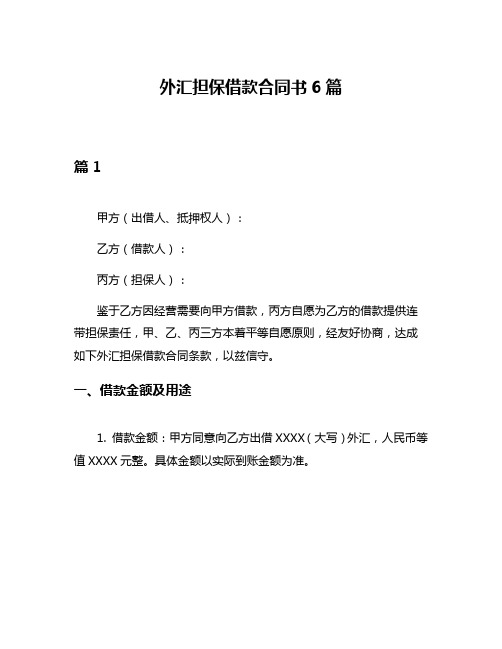 外汇担保借款合同书 6 篇

篇 1

甲方（出借人、抵押权人）：

乙方（借款人）：

丙方（担保人）：

鉴于乙方因经营需要向甲方借款，丙方自愿为乙方的借款提供连带担保责任，甲、乙、丙三方本着平等自愿原则，经友好协商，达成如下外汇担保借款合同条款，以兹信守。

一、借款金额及用途

1. 借款金额：甲方同意向乙方出借 XXXX（大写）外汇，人民币等值 XXXX 元整。具体金额以实际到账金额为准。